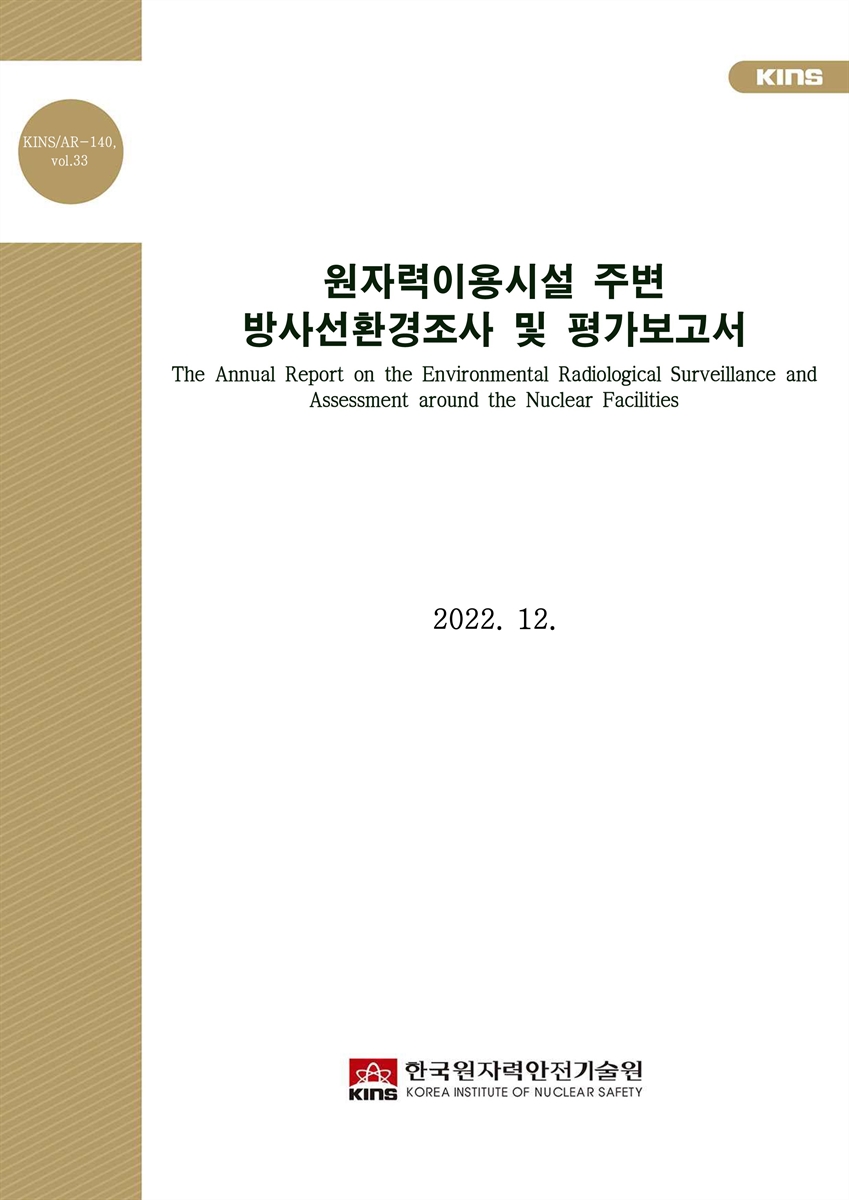 KINS

KINS/AR-140, vol.33

원자력이용시설 주변
방사선환경조사 및 평가보고서

The Annual Report on the Environmental Radiological Surveillance and Assessment around the Nuclear Facilities

2022. 12.

KINS 한국원자력안전기술원
KOREA INSTITUTE OF NUCLEAR SAFETY